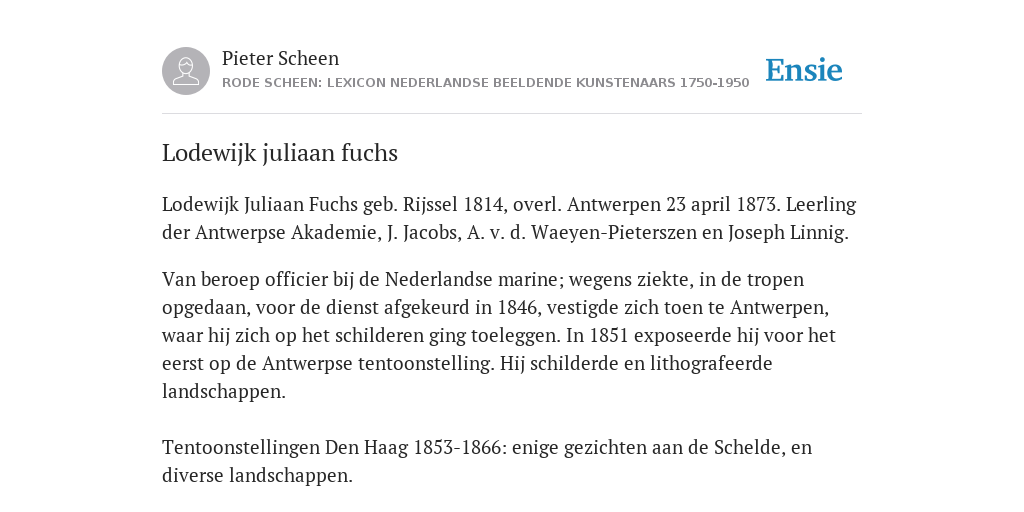 Pieter Scheen
RODE SCHEEN: LEXICON NEDERLANDSE BEELDENDE KUNSTENAARS 1750-1950

Ensie

Lodewijk juliaan fuchs

Lodewijk Juliaan Fuchs geb. Rijssel 1814, overl. Antwerpen 23 april 1873. Leerling der Antwerpse Akademie, J. Jacobs, A. v. d. Waeyen-Pieterszen en Joseph Linnig.

Van beroep officier bij de Nederlandse marine; wegens ziekte, in de tropen opgedaan, voor de dienst afgekeurd in 1846, vestigde zich toen te Antwerpen, waar hij zich op het schilderen ging toeleggen. In 1851 exposeerde hij voor het eerst op de Antwerpse tentoonstelling. Hij schilderde en lithografeerde landschappen.

Tentoonstellingen Den Haag 1853-1866: enige gezichten aan de Schelde, en diverse landschappen.